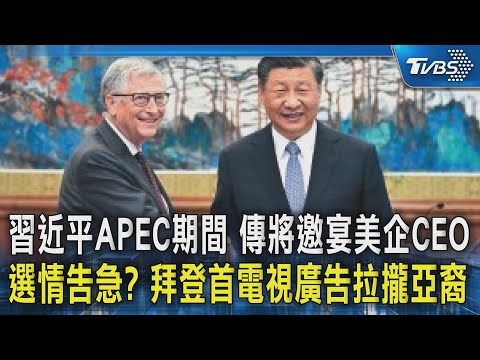 TVBS

習近平APEC期間 傳將邀宴美企CEO
選情告急? 拜登首電視廣告拉攏亞裔